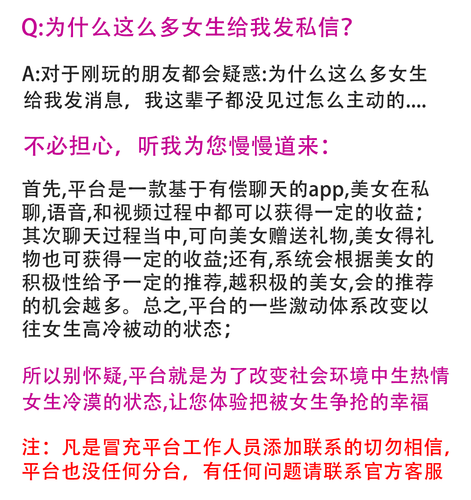 Q:为什么这么多女生给我发私信?

A:对于刚玩的朋友都会疑惑:为什么这么多女生给我发消息，我这辈子都没见过怎么主动的....

不必担心，听我为您慢慢道来：

首先,平台是一款基于有偿聊天的app,美女在私聊,语音,和视频过程中都可以获得一定的收益;其次聊天过程当中,可向美女赠送礼物,美女得礼物也可获得一定的收益;还有,系统会根据美女的积极性给予一定的推荐,越积极的美女,会的推荐的机会越多。总之,平台的一些激动体系改变以往女生高冷被动的状态;

所以别怀疑,平台就是为了改变社会环境中生热情女生冷漠的状态,让您体验把被女生争抢的幸福

注：凡是冒充平台工作人员添加联系的切勿相信,平台也没任何分台，有任何问题请联系官方客服